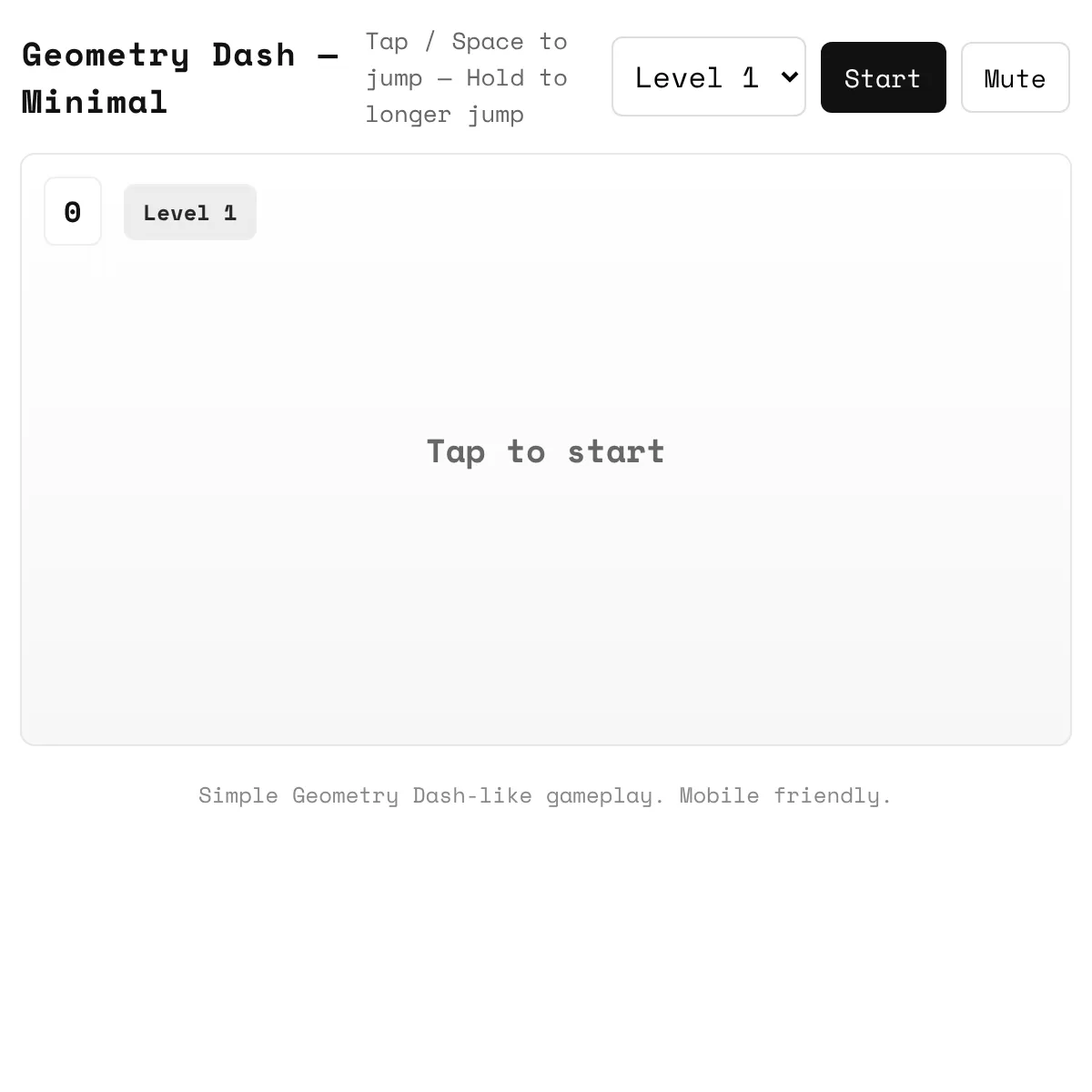 Geometry Dash — Minimal

Tap / Space to jump — Hold to longer jump

Level 1

Start

Mute

0

Level 1

Tap to start

Simple Geometry Dash-like gameplay. Mobile friendly.